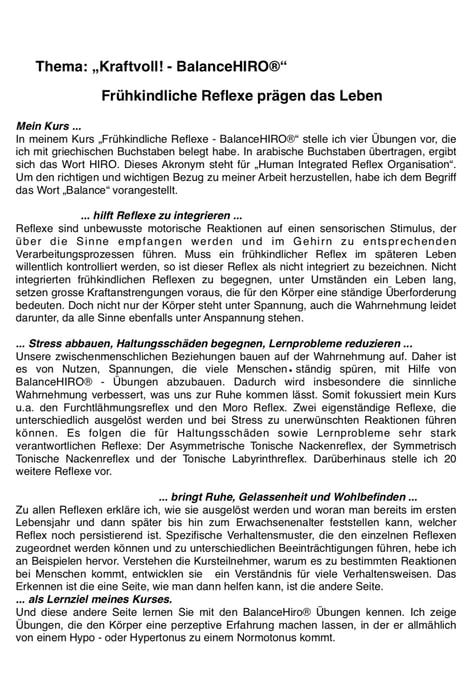 Thema: „Kraftvoll! - BalanceHIRO®“

Frühkindliche Reflexe prägen das Leben

Mein Kurs ...
In meinem Kurs „Frühkindliche Reflexe - BalanceHIRO®“ stelle ich vier Übungen vor, die ich mit griechischen Buchstaben belegt habe. In arabische Buchstaben übertragen, ergibt sich das Wort HIRO. Dieses Akronym steht für „Human Integrated Reflex Organisation“. Um den richtigen und wichtigen Bezug zu meiner Arbeit herzustellen, habe ich dem Begriff das Wort „Balance“ vorangestellt.

... hilft Reflexe zu integrieren ...
Reflexe sind unbewusste motorische Reaktionen auf einen sensorischen Stimulus, der über die Sinne empfangen werden und im Gehirn zu entsprechenden Verarbeitungsprozessen führen. Muss ein frühkindlicher Reflex im späteren Leben willentlich kontrolliert werden, so ist dieser Reflex als nicht integriert zu bezeichnen. Nicht integrierten frühkindlichen Reflexen zu begegnen, unter Umständen ein Leben lang, setzen grosse Kraftanstrengungen voraus, die für den Körper eine ständige Überforderung bedeuten. Doch nicht nur der Körper steht unter Spannung, auch die Wahrnehmung leidet darunter, da alle Sinne ebenfalls unter Anspannung stehen.

... Stress abbauen, Haltungsschäden begegnen, Lernprobleme reduzieren ...
Unsere zwischenmenschlichen Beziehungen bauen auf der Wahrnehmung auf. Daher ist es von Nutzen, Spannungen, die viele Menschen ständig spüren, mit Hilfe von BalanceHIRO® - Übungen abzubauen. Dadurch wird insbesondere die sinnliche Wahrnehmung verbessert, was uns zur Ruhe kommen lässt. Somit fokussiert mein Kurs u.a. den Furchtlähmungsreflex und den Moro Reflex. Zwei eigenständige Reflexe, die unterschiedlich ausgelöst werden und bei Stress zu unerwünschten Reaktionen führen können. Es folgen die für Haltungsschäden sowie Lernprobleme sehr stark verantwortlichen Reflexe: Der Asymmetrische Tonische Nackenreflex, der Symmetrisch Tonische Nackenreflex und der Tonische Labyrinthreflex. Darüberhinaus stelle ich 20 weitere Reflexe vor.

... bringt Ruhe, Gelassenheit und Wohlbefinden ...
Zu allen Reflexen erkläre ich, wie sie ausgelöst werden und woran man bereits im ersten Lebensjahr und dann später bis hin zum Erwachsenenalter feststellen kann, welcher Reflex noch persistierend ist. Spezifische Verhaltensmuster, die den einzelnen Reflexen zugeordnet werden können und zu unterschiedlichen Beeinträchtigungen führen, hebe ich an Beispielen hervor. Verstehen die Kursteilnehmer, warum es zu bestimmten Reaktionen bei Menschen kommt, entwickeln sie ein Verständnis für viele Verhaltensweisen. Das Erkennen ist die eine Seite, wie man dann helfen kann, ist die andere Seite.
... als Lernziel meines Kurses.
Und diese andere Seite lernen Sie mit den BalanceHiro® Übungen kennen. Ich zeige Übungen, die den Körper eine perzeptive Erfahrung machen lassen, in der er allmählich von einem Hypo - oder Hypertonus zu einem Normotonus kommt.